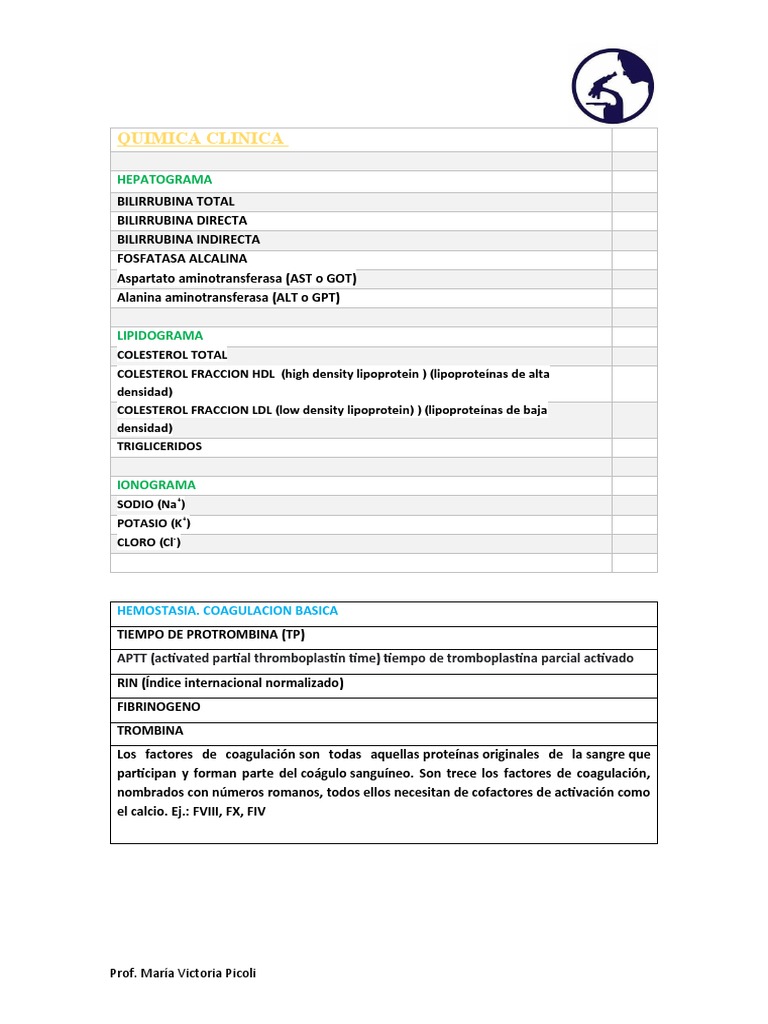 | QUIMICA CLINICA | |
|---|---|
| | |
| HEPATOGRAMA | |
| BILIRRUBINA TOTAL | |
| BILIRRUBINA DIRECTA | |
| BILIRRUBINA INDIRECTA | |
| FOSFATASA ALCALINA | |
| Aspartato aminotransferasa (AST o GOT) | |
| Alanina aminotransferasa (ALT o GPT) | |
| | |
| LIPIDOGRAMA | |
| COLESTEROL TOTAL | |
| COLESTEROL FRACCION HDL (high density lipoprotein ) (lipoproteínas de alta densidad) | |
| COLESTEROL FRACCION LDL (low density lipoprotein) ) (lipoproteínas de baja densidad) | |
| TRIGLICERIDOS | |
| | |
| IONOGRAMA | |
| SODIO ($Na^+$) | |
| POTASIO ($K^+$) | |
| CLORO ($Cl^-$) | |
| | |

| HEMOSTASIA. COAGULACION BASICA |
|---|
| TIEMPO DE PROTROMBINA (TP) |
| APTT (activated partial thromboplastin time) tiempo de tromboplastina parcial activado |
| RIN (Índice internacional normalizado) |
| FIBRINOGENO |
| TROMBINA |
| Los factores de coagulación son todas aquellas proteínas originales de la sangre que participan y forman parte del coágulo sanguíneo. Son trece los factores de coagulación, nombrados con números romanos, todos ellos necesitan de cofactores de activación como el calcio. Ej.: FVIII, FX, FIV |

Prof. María Victoria Picoli